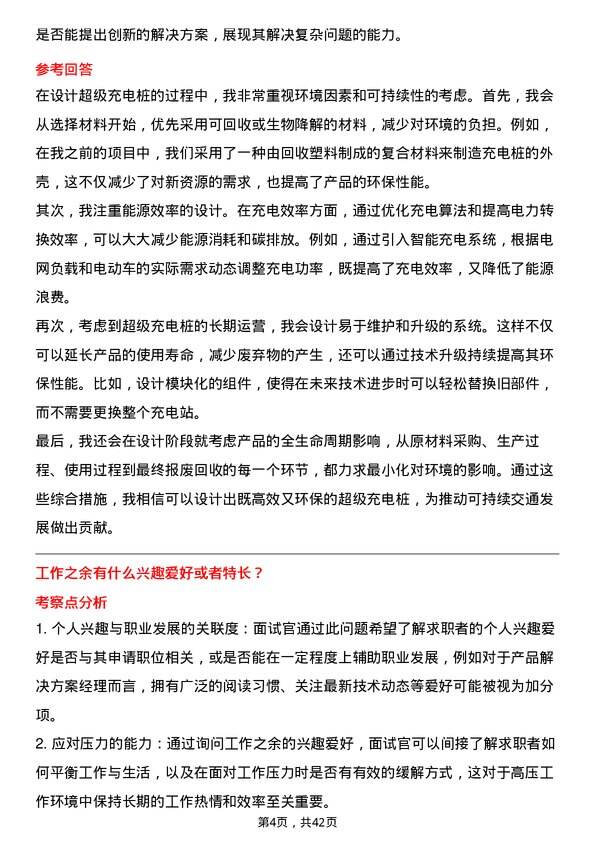 是否能提出创新的解决方案，展现其解决复杂问题的能力。

参考回答

在设计超级充电桩的过程中，我非常重视环境因素和可持续性的考虑。首先，我会从选择材料开始，优先采用可回收或生物降解的材料，减少对环境的负担。例如，在我之前的项目中，我们采用了一种由回收塑料制成的复合材料来制造充电桩的外壳，这不仅减少了对新资源的需求，也提高了产品的环保性能。

其次，我注重能源效率的设计。在充电效率方面，通过优化充电算法和提高电力转换效率，可以大大减少能源消耗和碳排放。例如，通过引入智能充电系统，根据电网负载和电动车的实际需求动态调整充电功率，既提高了充电效率，又降低了能源浪费。

再次，考虑到超级充电桩的长期运营，我会设计易于维护和升级的系统。这样不仅可以延长产品的使用寿命，减少废弃物的产生，还可以通过技术升级持续提高其环保性能。比如，设计模块化的组件，使得在未来技术进步时可以轻松替换旧部件，而不需要更换整个充电站。

最后，我还会在设计阶段就考虑产品的全生命周期影响，从原材料采购、生产过程、使用过程到最终报废回收的每一个环节，都力求最小化对环境的影响。通过这些综合措施，我相信可以设计出既高效又环保的超级充电桩，为推动可持续交通发展做出贡献。

工作之余有什么兴趣爱好或者特长？

考察点分析

1. 个人兴趣与职业发展的关联度：面试官通过此问题希望了解求职者的个人兴趣爱好是否与其申请职位相关，或是否能在一定程度上辅助职业发展，例如对于产品解决方案经理而言，拥有广泛的阅读习惯、关注最新技术动态等爱好可能被视为加分项。

2. 应对压力的能力：通过询问工作之余的兴趣爱好，面试官可以间接了解求职者如何平衡工作与生活，以及在面对工作压力时是否有有效的缓解方式，这对于高压工作环境中保持长期的工作热情和效率至关重要。

第4页，共42页